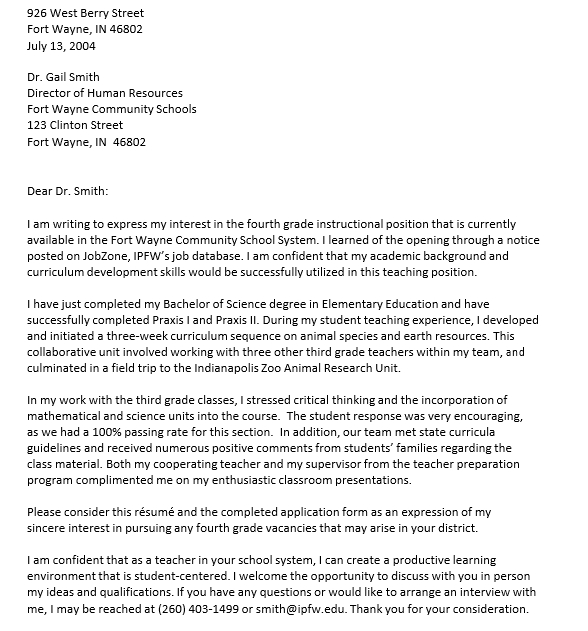 926 West Berry Street
Fort Wayne, IN 46802
July 13, 2004

Dr. Gail Smith
Director of Human Resources
Fort Wayne Community Schools
123 Clinton Street
Fort Wayne, IN 46802

Dear Dr. Smith:

I am writing to express my interest in the fourth grade instructional position that is currently available in the Fort Wayne Community School System. I learned of the opening through a notice posted on JobZone, IPFW's job database. I am confident that my academic background and curriculum development skills would be successfully utilized in this teaching position.

I have just completed my Bachelor of Science degree in Elementary Education and have successfully completed Praxis I and Praxis II. During my student teaching experience, I developed and initiated a three-week curriculum sequence on animal species and earth resources. This collaborative unit involved working with three other third grade teachers within my team, and culminated in a field trip to the Indianapolis Zoo Animal Research Unit.

In my work with the third grade classes, I stressed critical thinking and the incorporation of mathematical and science units into the course. The student response was very encouraging, as we had a 100% passing rate for this section. In addition, our team met state curricula guidelines and received numerous positive comments from students' families regarding the class material. Both my cooperating teacher and my supervisor from the teacher preparation program complimented me on my enthusiastic classroom presentations.

Please consider this résumé and the completed application form as an expression of my sincere interest in pursuing any fourth grade vacancies that may arise in your district.

I am confident that as a teacher in your school system, I can create a productive learning environment that is student-centered. I welcome the opportunity to discuss with you in person my ideas and qualifications. If you have any questions or would like to arrange an interview with me, I may be reached at (260) 403-1499 or smith@ipfw.edu. Thank you for your consideration.